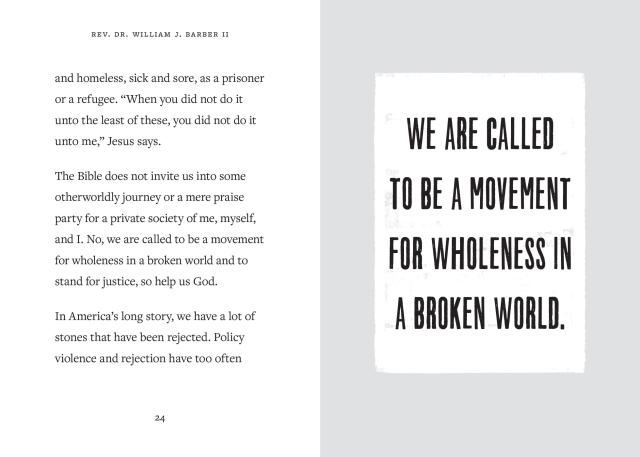 REV. DR. WILLIAM J. BARBER II

and homeless, sick and sore, as a prisoner or a refugee. “When you did not do it unto the least of these, you did not do it unto me,” Jesus says.

The Bible does not invite us into some otherworldly journey or a mere praise party for a private society of me, myself, and I. No, we are called to be a movement for wholeness in a broken world and to stand for justice, so help us God.

In America’s long story, we have a lot of stones that have been rejected. Policy violence and rejection have too often

24

WE ARE CALLED TO BE A MOVEMENT FOR WHOLENESS IN A BROKEN WORLD.